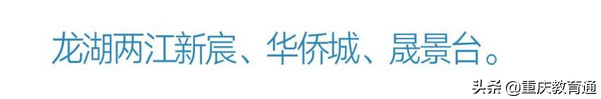 龙湖两江新宸、华侨城、晟景台。

头条 @重庆教育通